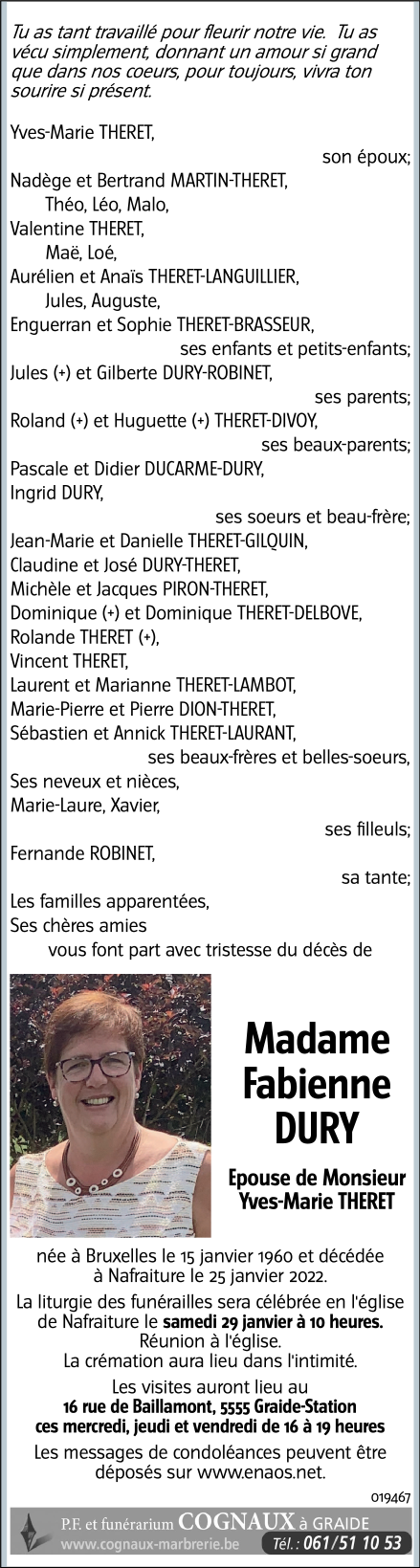 Tu as tant travaillé pour fleurir notre vie. Tu as vécu simplement, donnant un amour si grand que dans nos coeurs, pour toujours, vivra ton sourire si présent.

Yves-Marie THERET,
son époux;
Nadège et Bertrand MARTIN-THERET,
Théo, Léo, Malo,
Valentine THERET,
Maë, Loé,
Aurélien et Anaïs THERET-LANGUILLIER,
Jules, Auguste,
Enguerran et Sophie THERET-BRASSEUR,
ses enfants et petits-enfants;
Jules (+) et Gilberte DURY-ROBINET,
ses parents;
Roland (+) et Huguette (+) THERET-DIVOY,
ses beaux-parents;
Pascale et Didier DUCARME-DURY,
Ingrid DURY,
ses soeurs et beau-frère;
Jean-Marie et Danielle THERET-GILQUIN,
Claudine et José DURY-THERET,
Michèle et Jacques PIRON-THERET,
Dominique (+) et Dominique THERET-DELBOVE,
Rolande THERET (+),
Vincent THERET,
Laurent et Marianne THERET-LAMBOT,
Marie-Pierre et Pierre DION-THERET,
Sébastien et Annick THERET-LAURANT,
ses beaux-frères et belles-soeurs,
Ses neveux et nièces,
Marie-Laure, Xavier,
ses filleuls;
Fernande ROBINET,
sa tante;
Les familles apparentées,
Ses chères amies
vous font part avec tristesse du décès de

Madame
Fabienne
DURY

Epouse de Monsieur
Yves-Marie THERET

née à Bruxelles le 15 janvier 1960 et décédée à Nafraiture le 25 janvier 2022.

La liturgie des funérailles sera célébrée en l'église de Nafraiture le samedi 29 janvier à 10 heures.
Réunion à l'église.
La crémation aura lieu dans l'intimité.
Les visites auront lieu au
16 rue de Baillamont, 5555 Graide-Station
ces mercredi, jeudi et vendredi de 16 à 19 heures
Les messages de condoléances peuvent être déposés sur www.enaos.net.

019467

P.F. et funérarium COGNAUX à GRAIDE
www.cognaux-marbrerie.be
Tél. : 061/51 10 53